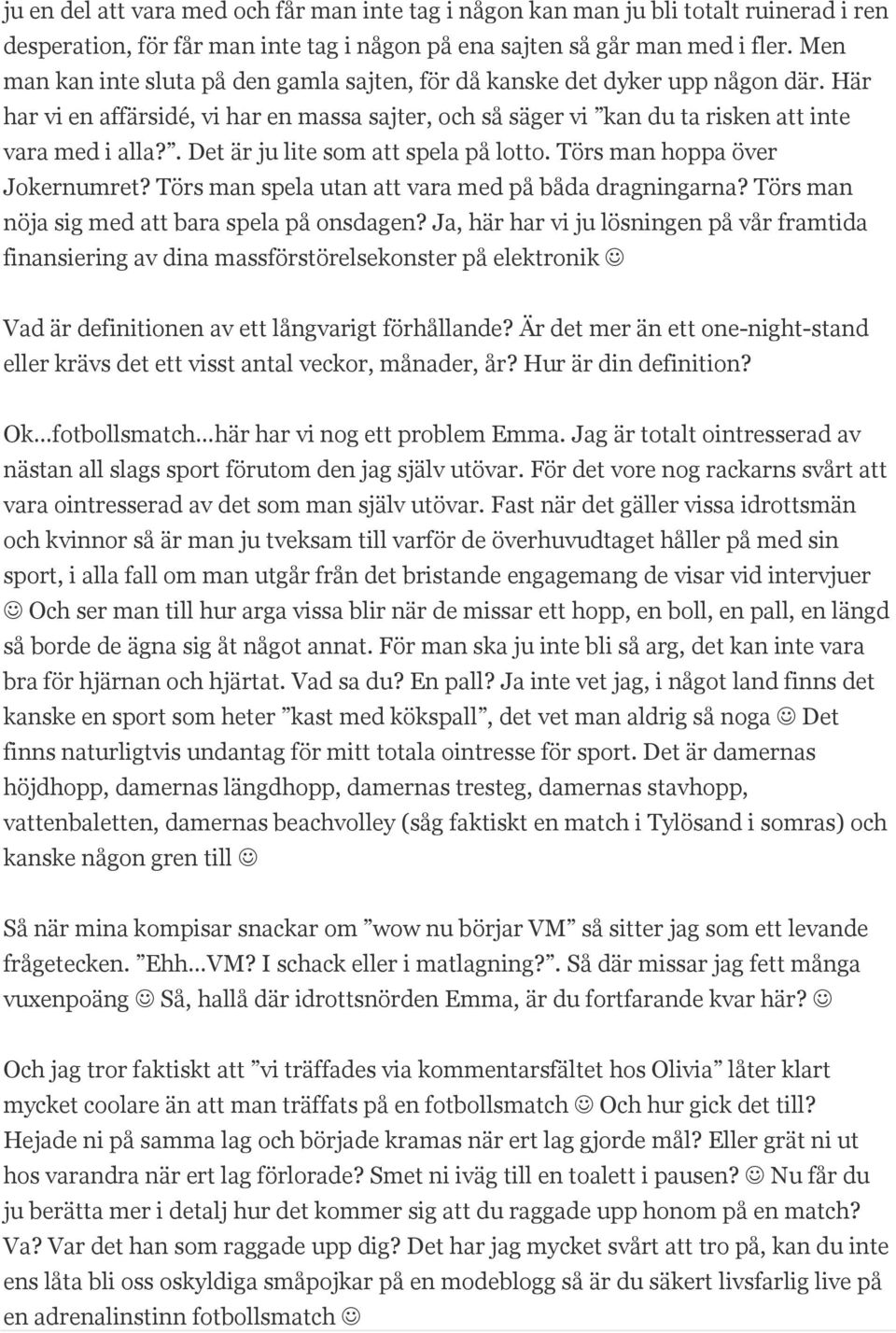 ju en del att vara med och får man inte tag i någon kan man ju bli totalt ruinerad i ren desperation, för får man inte tag i någon på ena sajten så går man med i fler. Men man kan inte sluta på den gamla sajten, för då kanske det dyker upp någon där. Här har vi en affärsidé, vi har en massa sajter, och så säger vi ”kan du ta risken att inte vara med i alla?”. Det är ju lite som att spela på lotto. Törs man hoppa över Jokernumret? Törs man spela utan att vara med på båda dragningarna? Törs man nöja sig med att bara spela på onsdagen? Ja, här har vi ju lösningen på vår framtida finansiering av dina massförstörelsekonster på elektronik ☺

Vad är definitionen av ett långvarigt förhållande? Är det mer än ett one-night-stand eller krävs det ett visst antal veckor, månader, år? Hur är din definition?

Ok…fotbollsmatch…här har vi nog ett problem Emma. Jag är totalt ointresserad av nästan all slags sport förutom den jag själv utövar. För det vore nog rackarns svårt att vara ointresserad av det som man själv utövar. Fast när det gäller vissa idrottsmän och kvinnor så är man ju tveksam till varför de överhuvudtaget håller på med sin sport, i alla fall om man utgår från det bristande engagemang de visar vid intervjuer ☺ Och ser man till hur arga vissa blir när de missar ett hopp, en boll, en pall, en längd så borde de ägna sig åt något annat. För man ska ju inte bli så arg, det kan inte vara bra för hjärnan och hjärtat. Vad sa du? En pall? Ja inte vet jag, i något land finns det kanske en sport som heter ”kast med kökspall”, det vet man aldrig så noga ☺ Det finns naturligtvis undantag för mitt totala ointresse för sport. Det är damernas höjdhopp, damernas längdhopp, damernas tresteg, damernas stavhopp, vattenbaletten, damernas beachvolley (såg faktiskt en match i Tylösand i somras) och kanske någon gren till ☺

Så när mina kompisar snackar om ”wow nu börjar VM” så sitter jag som ett levande frågetecken. ”Ehh…VM? I schack eller i matlagning?”. Så där missar jag fett många vuxenpoäng ☺ Så, hallå där idrottsnörden Emma, är du fortfarande kvar här? ☺

Och jag tror faktiskt att ”vi träffades via kommentarsfältet hos Olivia” låter klart mycket coolare än att man träffats på en fotbollsmatch ☺ Och hur gick det till? Hejade ni på samma lag och började kramas när ert lag gjorde mål? Eller grät ni ut hos varandra när ert lag förlorade? Smet ni iväg till en toalett i pausen? ☺ Nu får du ju berätta mer i detalj hur det kommer sig att du raggade upp honom på en match? Va? Var det han som raggade upp dig? Det har jag mycket svårt att tro på, kan du inte ens låta bli oss oskyldiga småpojkar på en modeblogg så är du säkert livsfarlig live på en adrenalinstinn fotbollsmatch ☺